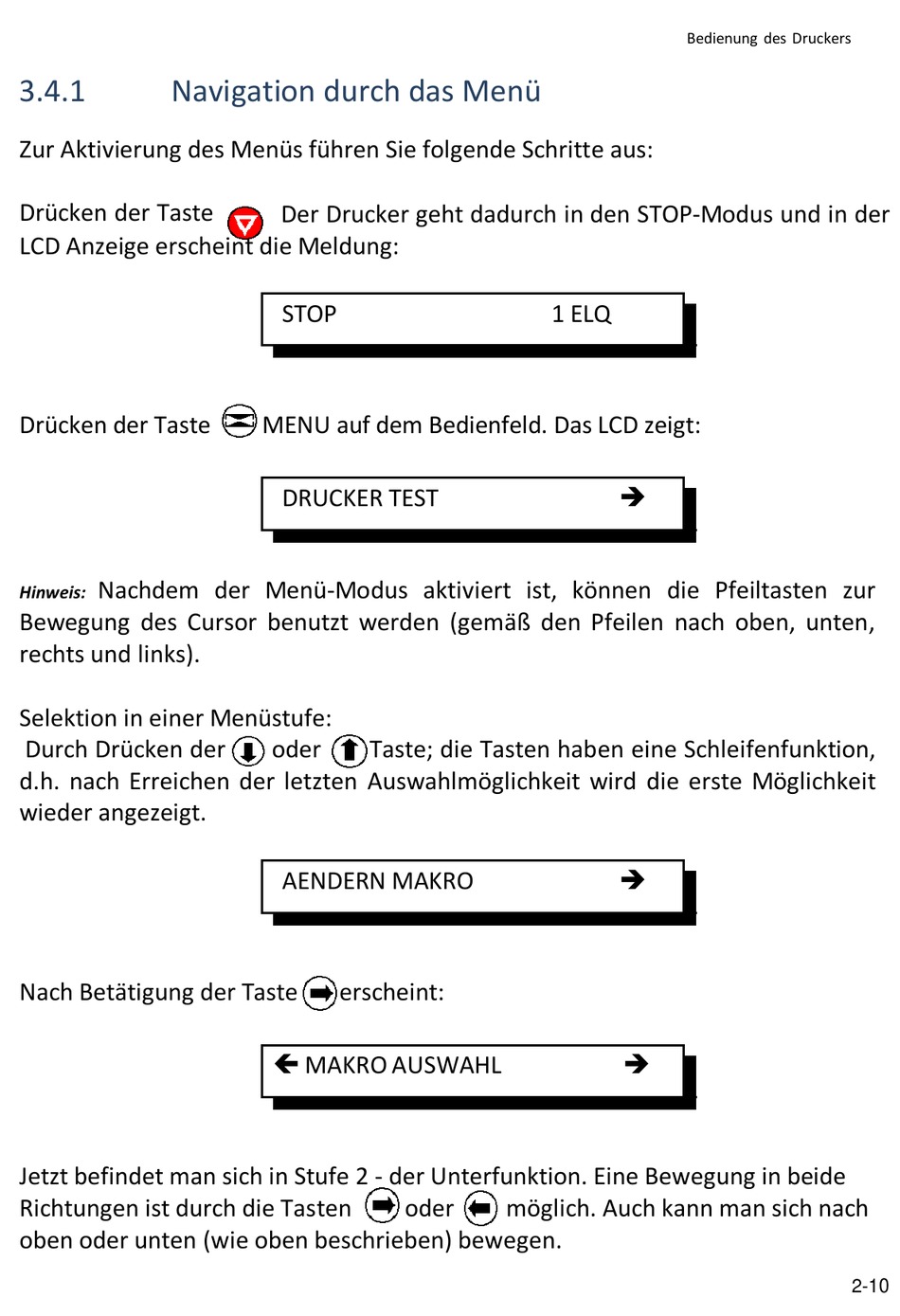 Bedienung des Druckers

3.4.1 Navigation durch das Menü

Zur Aktivierung des Menüs führen Sie folgende Schritte aus:

Drücken der Taste Der Drucker geht dadurch in den STOP-Modus und in der LCD Anzeige erscheint die Meldung:

STOP 1 ELQ

Drücken der Taste MENU auf dem Bedienfeld. Das LCD zeigt:

DRUCKER TEST →

Hinweis: Nachdem der Menü-Modus aktiviert ist, können die Pfeiltasten zur Bewegung des Cursor benutzt werden (gemäß den Pfeilen nach oben, unten, rechts und links).

Selektion in einer Menüstufe:
Durch Drücken der oder Taste; die Tasten haben eine Schleifenfunktion, d.h. nach Erreichen der letzten Auswahlmöglichkeit wird die erste Möglichkeit wieder angezeigt.

AENDERN MAKRO →

Nach Betätigung der Taste erscheint:

← MAKRO AUSWAHL →

Jetzt befindet man sich in Stufe 2 - der Unterfunktion. Eine Bewegung in beide Richtungen ist durch die Tasten oder möglich. Auch kann man sich nach oben oder unten (wie oben beschrieben) bewegen.

2-10